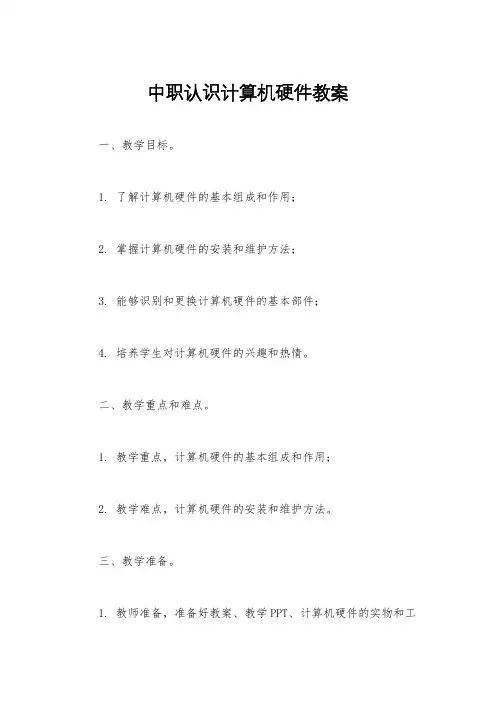 中职认识计算机硬件教案

一、教学目标。

1. 了解计算机硬件的基本组成和作用；

2. 掌握计算机硬件的安装和维护方法；

3. 能够识别和更换计算机硬件的基本部件；

4. 培养学生对计算机硬件的兴趣和热情。

二、教学重点和难点。

1. 教学重点，计算机硬件的基本组成和作用；

2. 教学难点，计算机硬件的安装和维护方法。

三、教学准备。

1. 教师准备，准备好教案、教学PPT、计算机硬件的实物和工